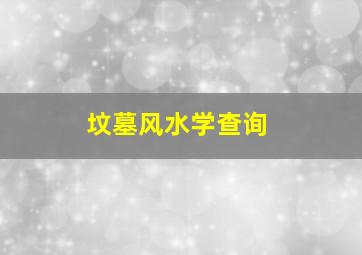 坟墓风水学查询